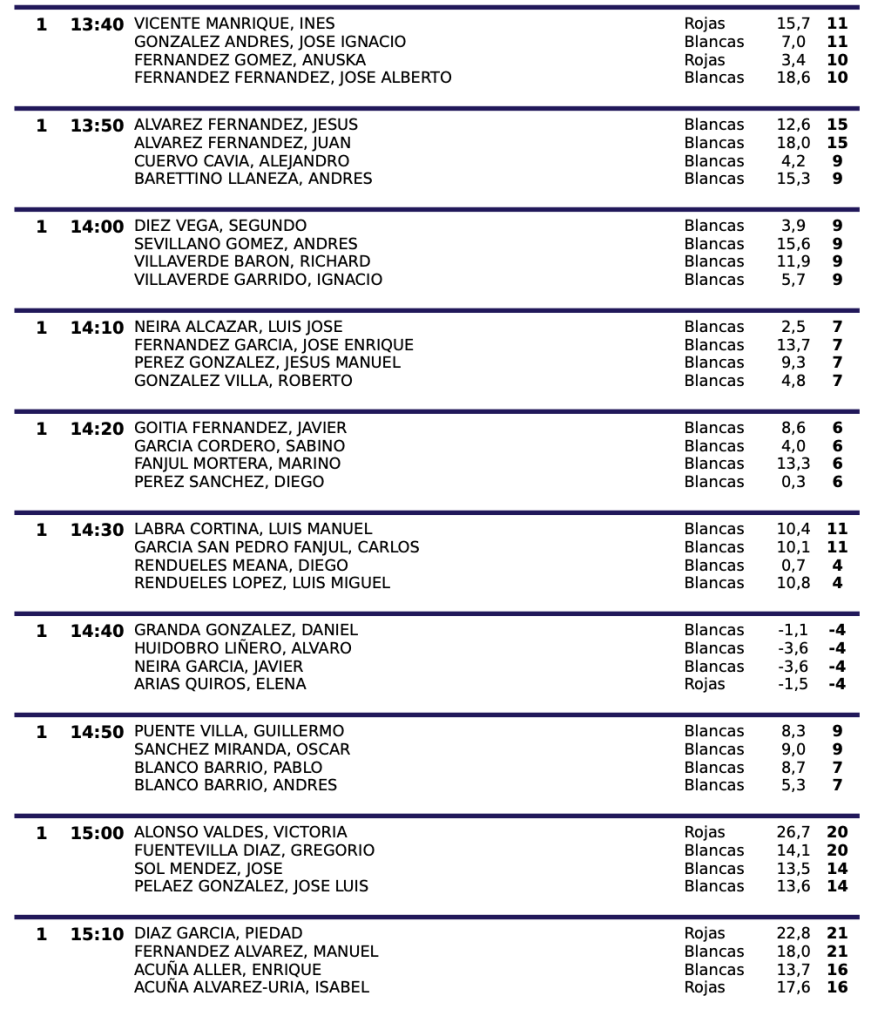 | | | | | | |
|---|---|---|---|---|---|
| 1 | 13:40 | VICENTE MANRIQUE, INES | Rojas | 15,7 | 11 |
| | | GONZALEZ ANDRES, JOSE IGNACIO | Blancas | 7,0 | 11 |
| | | FERNANDEZ GOMEZ, ANUSKA | Rojas | 3,4 | 10 |
| | | FERNANDEZ FERNANDEZ, JOSE ALBERTO | Blancas | 18,6 | 10 |
| 1 | 13:50 | ALVAREZ FERNANDEZ, JESUS | Blancas | 12,6 | 15 |
| | | ALVAREZ FERNANDEZ, JUAN | Blancas | 18,0 | 15 |
| | | CUERVO CAVIA, ALEJANDRO | Blancas | 4,2 | 9 |
| | | BARETTINO LLANEZA, ANDRES | Blancas | 15,3 | 9 |
| 1 | 14:00 | DIEZ VEGA, SEGUNDO | Blancas | 3,9 | 9 |
| | | SEVILLANO GOMEZ, ANDRES | Blancas | 15,6 | 9 |
| | | VILLAVERDE BARON, RICHARD | Blancas | 11,9 | 9 |
| | | VILLAVERDE GARRIDO, IGNACIO | Blancas | 5,7 | 9 |
| 1 | 14:10 | NEIRA ALCAZAR, LUIS JOSE | Blancas | 2,5 | 7 |
| | | FERNANDEZ GARCIA, JOSE ENRIQUE | Blancas | 13,7 | 7 |
| | | PEREZ GONZALEZ, JESUS MANUEL | Blancas | 9,3 | 7 |
| | | GONZALEZ VILLA, ROBERTO | Blancas | 4,8 | 7 |
| 1 | 14:20 | GOITIA FERNANDEZ, JAVIER | Blancas | 8,6 | 6 |
| | | GARCIA CORDERO, SABINO | Blancas | 4,0 | 6 |
| | | FANJUL MORTERA, MARINO | Blancas | 13,3 | 6 |
| | | PEREZ SANCHEZ, DIEGO | Blancas | 0,3 | 6 |
| 1 | 14:30 | LABRA CORTINA, LUIS MANUEL | Blancas | 10,4 | 11 |
| | | GARCIA SAN PEDRO FANJUL, CARLOS | Blancas | 10,1 | 11 |
| | | RENDUELES MEANA, DIEGO | Blancas | 0,7 | 4 |
| | | RENDUELES LOPEZ, LUIS MIGUEL | Blancas | 10,8 | 4 |
| 1 | 14:40 | GRANDA GONZALEZ, DANIEL | Blancas | -1,1 | -4 |
| | | HUIDOBRO LIÑERO, ALVARO | Blancas | -3,6 | -4 |
| | | NEIRA GARCIA, JAVIER | Blancas | -3,6 | -4 |
| | | ARIAS QUIROS, ELENA | Rojas | -1,5 | -4 |
| 1 | 14:50 | PUENTE VILLA, GUILLERMO | Blancas | 8,3 | 9 |
| | | SANCHEZ MIRANDA, OSCAR | Blancas | 9,0 | 9 |
| | | BLANCO BARRIO, PABLO | Blancas | 8,7 | 7 |
| | | BLANCO BARRIO, ANDRES | Blancas | 5,3 | 7 |
| 1 | 15:00 | ALONSO VALDES, VICTORIA | Rojas | 26,7 | 20 |
| | | FUENTEVILLA DIAZ, GREGORIO | Blancas | 14,1 | 20 |
| | | SOL MENDEZ, JOSE | Blancas | 13,5 | 14 |
| | | PELAEZ GONZALEZ, JOSE LUIS | Blancas | 13,6 | 14 |
| 1 | 15:10 | DIAZ GARCIA, PIEDAD | Rojas | 22,8 | 21 |
| | | FERNANDEZ ALVAREZ, MANUEL | Blancas | 18,0 | 21 |
| | | ACUÑA ALLER, ENRIQUE | Blancas | 13,7 | 16 |
| | | ACUÑA ALVAREZ-URIA, ISABEL | Rojas | 17,6 | 16 |